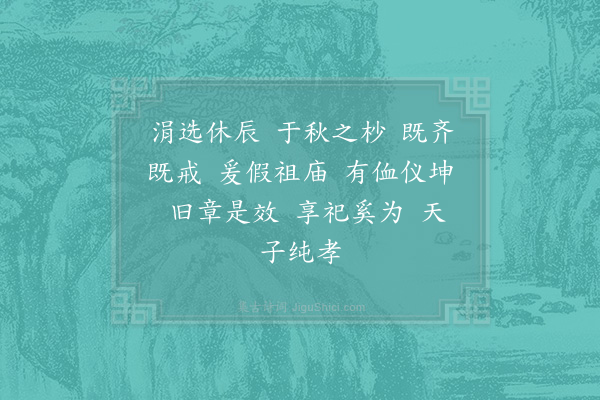 涓选休辰 于秋之杪 既齐既戒 爰假祖庙 有侐仪坤 旧章是效 享祀奚为 天子纯孝

集古诗词 JiguShici.com